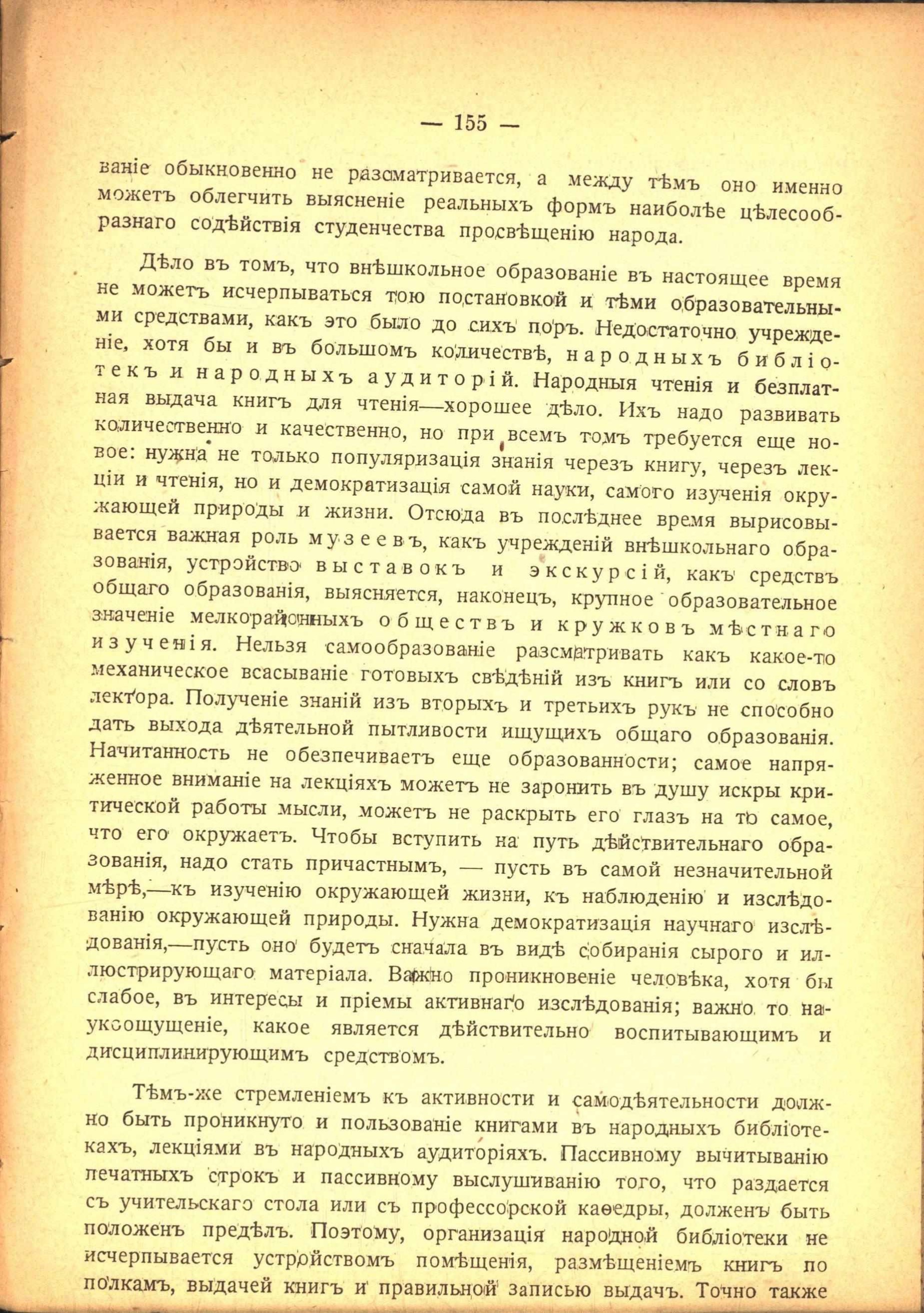 — 155 —

ваніе обыкновенно не разсматривается, а между тѣмъ оно именно можетъ облегчить выясненіе реальныхъ формъ наиболѣе цѣлесообразнаго содѣйствія студенчества просвѣщенію народа.

Дѣло въ томъ, что внѣшкольное образованіе въ настоящее время не можетъ исчерпываться тою постановкой и тѣми образовательными средствами, какъ это было до сихъ поръ. Недостаточно учрежденіе, хотя бы и въ большомъ количествѣ, народныхъ библіотекъ и народныхъ аудиторій. Народныя чтенія и безплатная выдача книгъ для чтенія—хорошее дѣло. Ихъ надо развивать количественно и качественно, но при всемъ томъ требуется еще новое: нужна не только популяризація знанія черезъ книгу, черезъ лекціи и чтенія, но и демократизація самой науки, самого изученія окружающей природы и жизни. Отсюда въ послѣднее время вырисовывается важная роль музеевъ, какъ учрежденій внѣшкольнаго образованія, устройство выставокъ и экскурсій, какъ средствъ общаго образованія, выясняется, наконецъ, крупное образовательное значеніе мелкорайонныхъ обществъ и кружковъ мѣстнаго изученія. Нельзя самообразованіе разсматривать какъ какое-то механическое всасываніе готовыхъ свѣдѣній изъ книгъ или со словъ лектора. Полученіе знаній изъ вторыхъ и третьихъ рукъ не способно дать выхода дѣятельной пытливости ищущихъ общаго образованія. Начитанность не обезпечиваетъ еще образованности; самое напряженное вниманіе на лекціяхъ можетъ не заронить въ душу искры критической работы мысли, можетъ не раскрыть его глазъ на то самое, что его окружаетъ. Чтобы вступить на путь дѣйствительнаго образованія, надо стать причастнымъ, — пусть въ самой незначительной мѣрѣ,—къ изученію окружающей жизни, къ наблюденію и изслѣдованію окружающей природы. Нужна демократизація научнаго изслѣдованія,—пусть оно будетъ сначала въ видѣ собиранія сырого и иллюстрирующаго матеріала. Важно проникновеніе человѣка, хотя бы слабое, въ интересы и пріемы активнаго изслѣдованія; важно то наукоощущеніе, какое является дѣйствительно воспитывающимъ и дисциплинирующимъ средствомъ.

Тѣмъ-же стремленіемъ къ активности и самодѣятельности должно быть проникнуто и пользованіе книгами въ народныхъ библіотекахъ, лекціями въ народныхъ аудиторіяхъ. Пассивному вычитыванію печатныхъ строкъ и пассивному выслушиванію того, что раздается съ учительскаго стола или съ профессорской каѳедры, долженъ быть положенъ предѣлъ. Поэтому, организація народной библіотеки не исчерпывается устройствомъ помѣщенія, размѣщеніемъ книгъ по полкамъ, выдачей книгъ и правильной записью выдачъ. Точно также